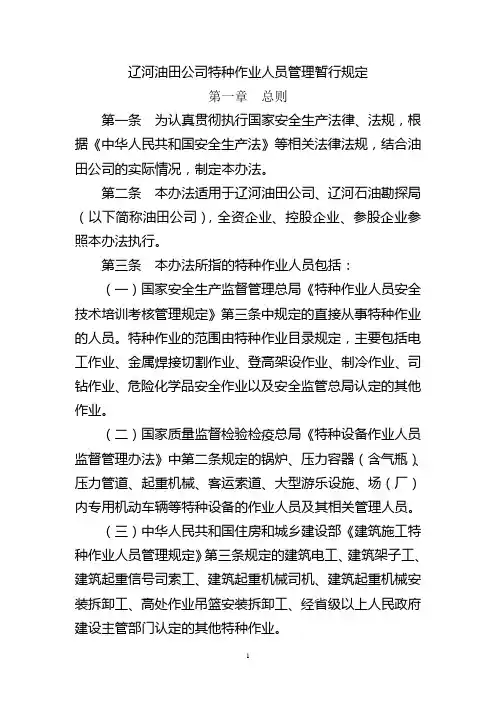 辽河油田公司特种作业人员管理暂行规定

第一章　总则

第一条　为认真贯彻执行国家安全生产法律、法规，根据《中华人民共和国安全生产法》等相关法律法规，结合油田公司的实际情况，制定本办法。

第二条　本办法适用于辽河油田公司、辽河石油勘探局（以下简称油田公司），全资企业、控股企业、参股企业参照本办法执行。

第三条　本办法所指的特种作业人员包括：

（一）国家安全生产监督管理总局《特种作业人员安全技术培训考核管理规定》第三条中规定的直接从事特种作业的人员。特种作业的范围由特种作业目录规定，主要包括电工作业、金属焊接切割作业、登高架设作业、制冷作业、司钻作业、危险化学品安全作业以及安全监管总局认定的其他作业。

（二）国家质量监督检验检疫总局《特种设备作业人员监督管理办法》中第二条规定的锅炉、压力容器（含气瓶）、压力管道、起重机械、客运索道、大型游乐设施、场（厂）内专用机动车辆等特种设备的作业人员及其相关管理人员。

（三）中华人民共和国住房和城乡建设部《建筑施工特种作业人员管理规定》第三条规定的建筑电工、建筑架子工、建筑起重信号司索工、建筑起重机械司机、建筑起重机械安装拆卸工、高处作业吊篮安装拆卸工、经省级以上人民政府建设主管部门认定的其他特种作业。

1